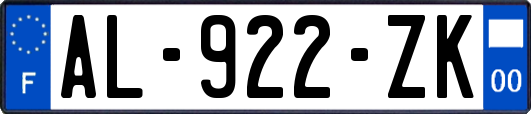 F
AL-922-ZK
00